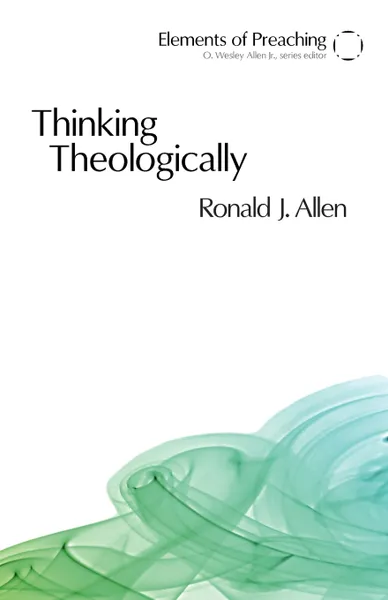 Elements of Preaching
O. Wesley Allen Jr., series editor

Thinking Theologically

Ronald J. Allen